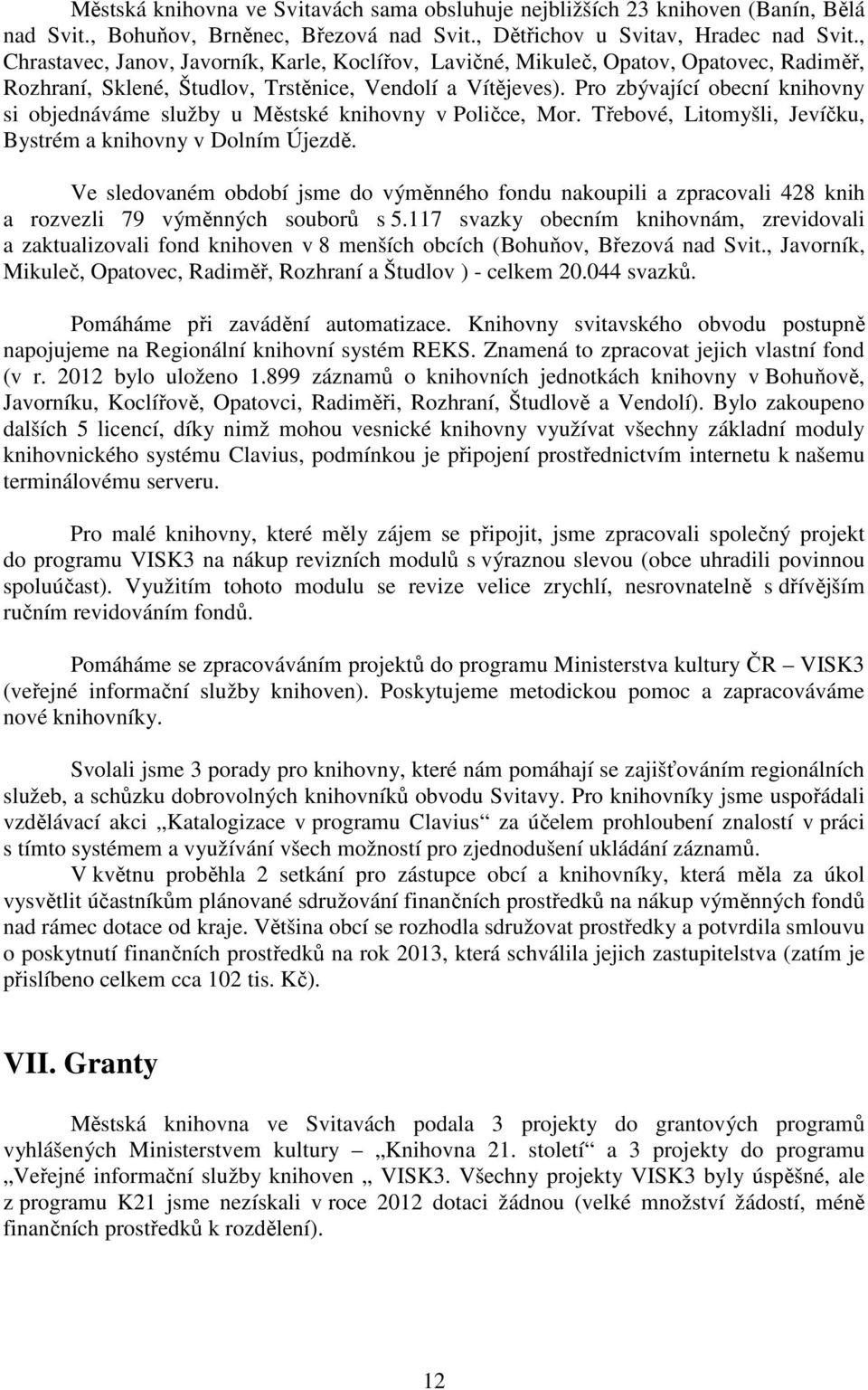 Městská knihovna ve Svitavách sama obsluhuje nejbližších 23 knihoven (Banín, Bělá nad Svit., Bohuňov, Brněnec, Březová nad Svit., Dětřichov u Svitav, Hradec nad Svit., Chrastavec, Janov, Javorník, Karle, Koclířov, Lavičné, Mikuleč, Opatov, Opatovec, Radiměř, Rozhraní, Sklené, Študlov, Trstěnice, Vendolí a Vítějeves). Pro zbývající obecní knihovny si objednáváme služby u Městské knihovny v Poličce, Mor. Třebové, Litomyšli, Jevíčku, Bystrém a knihovny v Dolním Újezdě.

Ve sledovaném období jsme do výměnného fondu nakoupili a zpracovali 428 knih a rozvezli 79 výměnných souborů s 5.117 svazky obecním knihovnám, zrevidovali a zaktualizovali fond knihoven v 8 menších obcích (Bohuňov, Březová nad Svit., Javorník, Mikuleč, Opatovec, Radiměř, Rozhraní a Študlov ) - celkem 20.044 svazků.

Pomáháme při zavádění automatizace. Knihovny svitavského obvodu postupně napojujeme na Regionální knihovní systém REKS. Znamená to zpracovat jejich vlastní fond (v r. 2012 bylo uloženo 1.899 záznamů o knihovních jednotkách knihovny v Bohuňově, Javorníku, Koclířově, Opatovci, Radiměři, Rozhraní, Študlově a Vendolí). Bylo zakoupeno dalších 5 licencí, díky nimž mohou vesnické knihovny využívat všechny základní moduly knihovnického systému Clavius, podmínkou je připojení prostřednictvím internetu k našemu terminálovému serveru.

Pro malé knihovny, které měly zájem se připojit, jsme zpracovali společný projekt do programu VISK3 na nákup revizních modulů s výraznou slevou (obce uhradili povinnou spoluúčast). Využitím tohoto modulu se revize velice zrychlí, nesrovnatelně s dřívějším ručním revidováním fondů.

Pomáháme se zpracováváním projektů do programu Ministerstva kultury ČR – VISK3 (veřejné informační služby knihoven). Poskytujeme metodickou pomoc a zapracováváme nové knihovníky.

Svolali jsme 3 porady pro knihovny, které nám pomáhají se zajišťováním regionálních služeb, a schůzku dobrovolných knihovníků obvodu Svitavy. Pro knihovníky jsme uspořádali vzdělávací akci „Katalogizace v programu Clavius“ za účelem prohloubení znalostí v práci s tímto systémem a využívání všech možností pro zjednodušení ukládání záznamů.

V květnu proběhla 2 setkání pro zástupce obcí a knihovníky, která měla za úkol vysvětlit účastníkům plánované sdružování finančních prostředků na nákup výměnných fondů nad rámec dotace od kraje. Většina obcí se rozhodla sdružovat prostředky a potvrdila smlouvu o poskytnutí finančních prostředků na rok 2013, která schválila jejich zastupitelstva (zatím je přislíbeno celkem cca 102 tis. Kč).

VII. Granty

Městská knihovna ve Svitavách podala 3 projekty do grantových programů vyhlášených Ministerstvem kultury – „Knihovna 21. století“ a 3 projekty do programu „Veřejné informační služby knihoven „ VISK3. Všechny projekty VISK3 byly úspěšné, ale z programu K21 jsme nezískali v roce 2012 dotaci žádnou (velké množství žádostí, méně finančních prostředků k rozdělení).

12